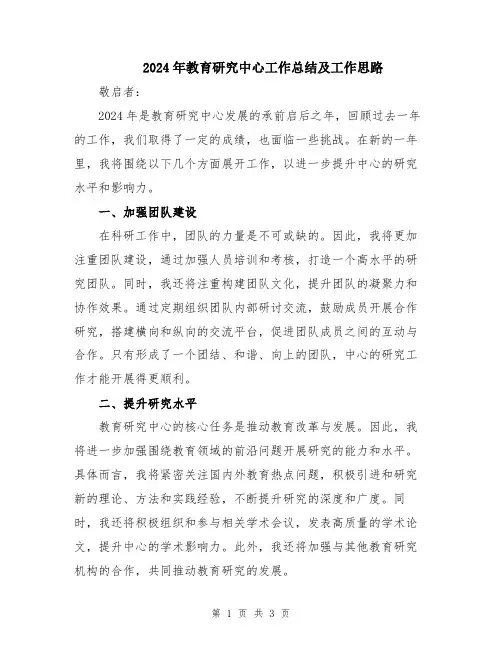 2024年教育研究中心工作总结及工作思路

敬启者：

2024年是教育研究中心发展的承前启后之年，回顾过去一年的工作，我们取得了一定的成绩，也面临一些挑战。在新的一年里，我将围绕以下几个方面展开工作，以进一步提升中心的研究水平和影响力。

一、加强团队建设

在科研工作中，团队的力量是不可或缺的。因此，我将更加注重团队建设，通过加强人员培训和考核，打造一个高水平的研究团队。同时，我还将注重构建团队文化，提升团队的凝聚力和协作效果。通过定期组织团队内部研讨交流，鼓励成员开展合作研究，搭建横向和纵向的交流平台，促进团队成员之间的互动与合作。只有形成了一个团结、和谐、向上的团队，中心的研究工作才能开展得更顺利。

二、提升研究水平

教育研究中心的核心任务是推动教育改革与发展。因此，我将进一步加强围绕教育领域的前沿问题开展研究的能力和水平。具体而言，我将紧密关注国内外教育热点问题，积极引进和研究新的理论、方法和实践经验，不断提升研究的深度和广度。同时，我还将积极组织和参与相关学术会议，发表高质量的学术论文，提升中心的学术影响力。此外，我还将加强与其他教育研究机构的合作，共同推动教育研究的发展。

第 1 页 共 3 页